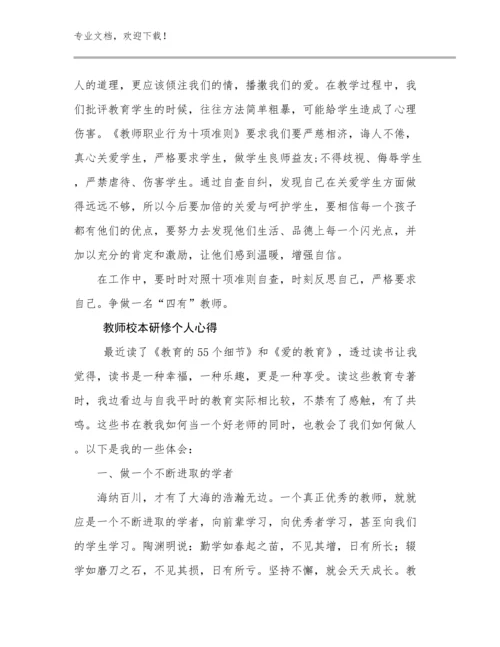 专业文档，欢迎下载！

人的道理，更应该倾注我们的情，播撒我们的爱。在教学过程中，我们批评教育学生的时候，往往方法简单粗暴，可能给学生造成了心理伤害。《教师职业行为十项准则》要求我们要严慈相济，诲人不倦，真心关爱学生，严格要求学生，做学生良师益友;不得歧视、侮辱学生，严禁虐待、伤害学生。通过自查自纠，发现自己在关爱学生方面做得远远不够，所以今后要加倍的关爱与呵护学生，要相信每一个孩子都有他们的优点，要努力去发现他们生活、品德上每一个闪光点，并加以充分的肯定和激励，让他们感到温暖，增强自信。

在工作中，要时时对照十项准则自查，时刻反思自己，严格要求自己。争做一名“四有”教师。

教师校本研修个人心得

最近读了《教育的55个细节》和《爱的教育》，透过读书让我觉得，读书是一种幸福，一种乐趣，更是一种享受。读这些教育专著时，我边看边与自我平时的教育实际相比较，不禁有了感触，有了共鸣。这些书在教我如何当一个好老师的同时，也教会了我们如何做人。以下是我的一些体会：

一、做一个不断进取的学者

海纳百川，才有了大海的浩瀚无边。一个真正优秀的教师，就就应是一个不断进取的学者，向前辈学习，向优秀者学习，甚至向我们的学生学习。陶渊明说：勤学如春起之苗，不见其增，日有所长；辍学如磨刀之石，不见其损，日有所亏。坚持不懈，就会天天成长。教